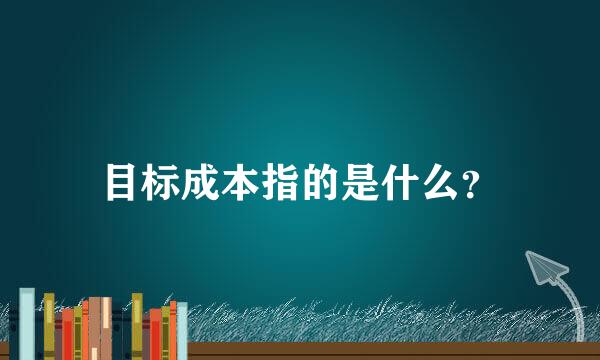 目标成本指的是什么？